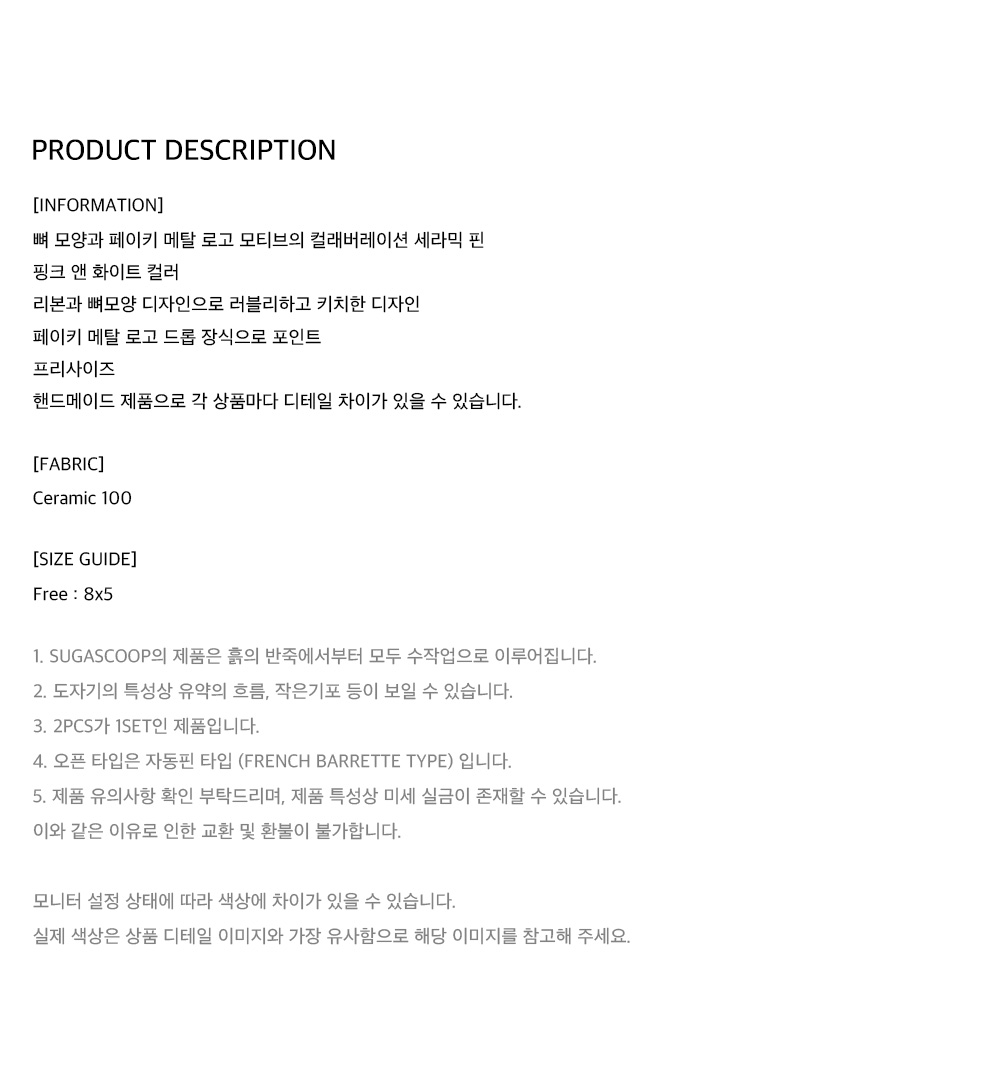 PRODUCT DESCRIPTION

[INFORMATION]
뼈 모양과 페이키 메탈 로고 모티브의 컬래버레이션 세라믹 핀
핑크 앤 화이트 컬러
리본과 뼈모양 디자인으로 러블리하고 키치한 디자인
페이키 메탈 로고 드롭 장식으로 포인트
프리사이즈
핸드메이드 제품으로 각 상품마다 디테일 차이가 있을 수 있습니다.

[FABRIC]
Ceramic 100

[SIZE GUIDE]
Free : 8x5

1. SUGASCOOP의 제품은 흙의 반죽에서부터 모두 수작업으로 이루어집니다.
2. 도자기의 특성상 유약의 흐름, 작은기포 등이 보일 수 있습니다.
3. 2PCS가 1SET인 제품입니다.
4. 오픈 타입은 자동핀 타입 (FRENCH BARRETTE TYPE) 입니다.
5. 제품 유의사항 확인 부탁드리며, 제품 특성상 미세 실금이 존재할 수 있습니다.
이와 같은 이유로 인한 교환 및 환불이 불가합니다.

모니터 설정 상태에 따라 색상에 차이가 있을 수 있습니다.
실제 색상은 상품 디테일 이미지와 가장 유사함으로 해당 이미지를 참고해 주세요.